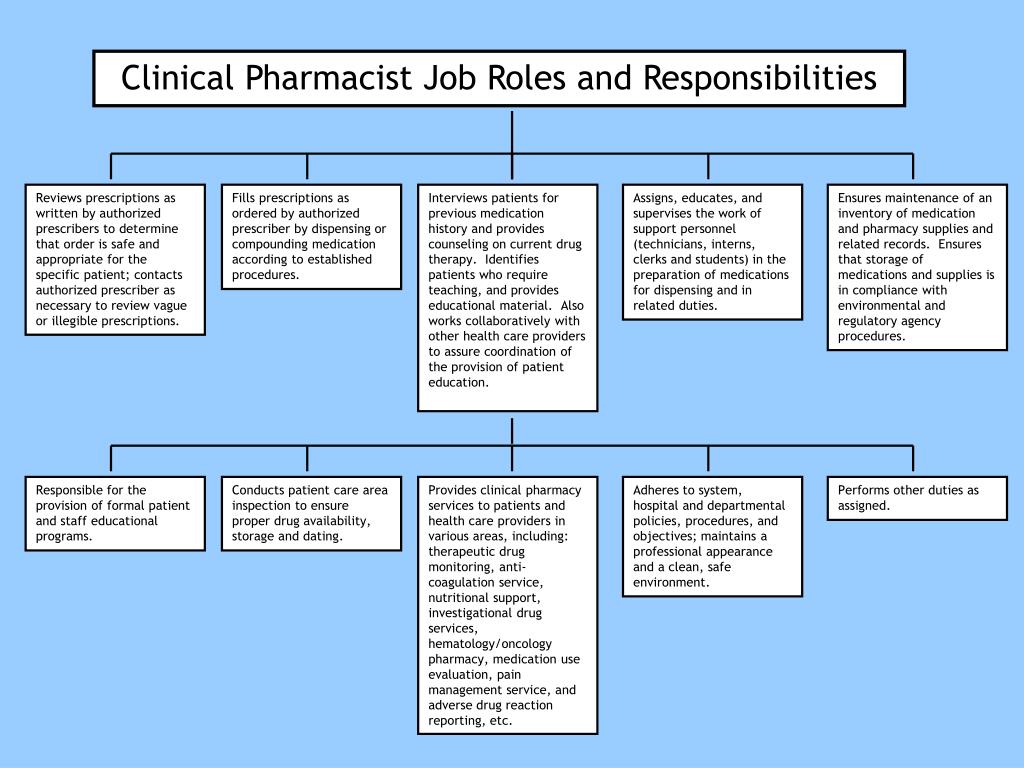 Clinical Pharmacist Job Roles and Responsibilities

Reviews prescriptions as written by authorized prescribers to determine that order is safe and appropriate for the specific patient; contacts authorized prescriber as necessary to review vague or illegible prescriptions.

Fills prescriptions as ordered by authorized prescriber by dispensing or compounding medication according to established procedures.

Interviews patients for previous medication history and provides counseling on current drug therapy. Identifies patients who require teaching, and provides educational material. Also works collaboratively with other health care providers to assure coordination of the provision of patient education.

Assigns, educates, and supervises the work of support personnel (technicians, interns, clerks and students) in the preparation of medications for dispensing and in related duties.

Ensures maintenance of an inventory of medication and pharmacy supplies and related records. Ensures that storage of medications and supplies is in compliance with environmental and regulatory agency procedures.

Responsible for the provision of formal patient and staff educational programs.

Conducts patient care area inspection to ensure proper drug availability, storage and dating.

Provides clinical pharmacy services to patients and health care providers in various areas, including: therapeutic drug monitoring, anti-coagulation service, nutritional support, investigational drug services, hematology/oncology pharmacy, medication use evaluation, pain management service, and adverse drug reaction reporting, etc.

Adheres to system, hospital and departmental policies, procedures, and objectives; maintains a professional appearance and a clean, safe environment.

Performs other duties as assigned.